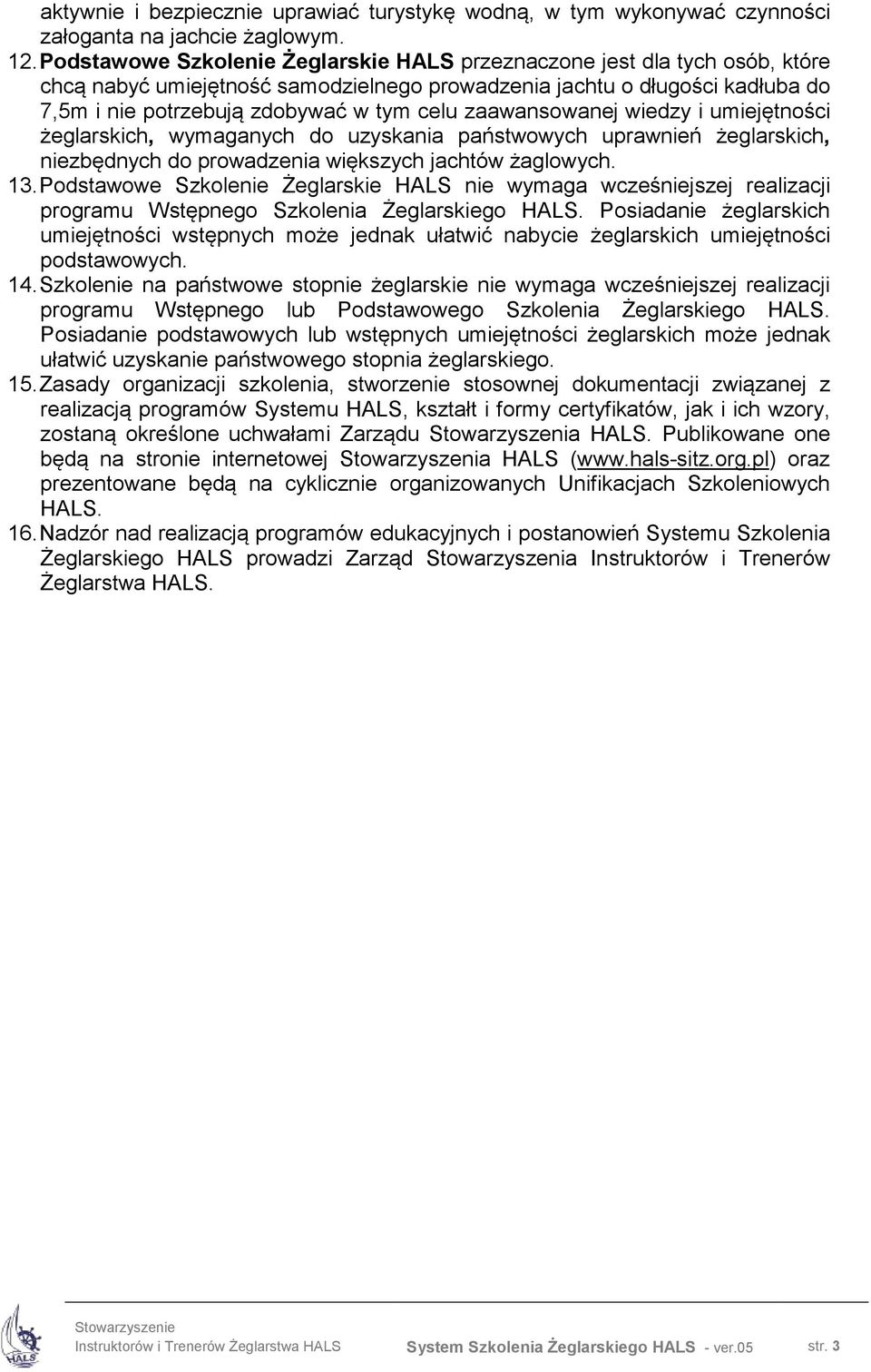 aktywnie i bezpiecznie uprawiać turystykę wodną, w tym wykonywać czynności załoganta na jachcie żaglowym.

12. Podstawowe Szkolenie Żeglarskie HALS przeznaczone jest dla tych osób, które chcą nabyć umiejętność samodzielnego prowadzenia jachtu o długości kadłuba do 7,5m i nie potrzebują zdobywać w tym celu zaawansowanej wiedzy i umiejętności żeglarskich, wymaganych do uzyskania państwowych uprawnień żeglarskich, niezbędnych do prowadzenia większych jachtów żaglowych.

13. Podstawowe Szkolenie Żeglarskie HALS nie wymaga wcześniejszej realizacji programu Wstępnego Szkolenia Żeglarskiego HALS. Posiadanie żeglarskich umiejętności wstępnych może jednak ułatwić nabycie żeglarskich umiejętności podstawowych.

14. Szkolenie na państwowe stopnie żeglarskie nie wymaga wcześniejszej realizacji programu Wstępnego lub Podstawowego Szkolenia Żeglarskiego HALS. Posiadanie podstawowych lub wstępnych umiejętności żeglarskich może jednak ułatwić uzyskanie państwowego stopnia żeglarskiego.

15. Zasady organizacji szkolenia, stworzenie stosownej dokumentacji związanej z realizacją programów Systemu HALS, kształt i formy certyfikatów, jak i ich wzory, zostaną określone uchwałami Zarządu Stowarzyszenia HALS. Publikowane one będą na stronie internetowej Stowarzyszenia HALS (www.hals-sitz.org.pl) oraz prezentowane będą na cyklicznie organizowanych Unifikacjach Szkoleniowych HALS.

16. Nadzór nad realizacją programów edukacyjnych i postanowień Systemu Szkolenia Żeglarskiego HALS prowadzi Zarząd Stowarzyszenia Instruktorów i Trenerów Żeglarstwa HALS.

HALS

Stowarzyszenie
Instruktorów i Trenerów Żeglarstwa HALS

System Szkolenia Żeglarskiego HALS - ver.05

str. 3